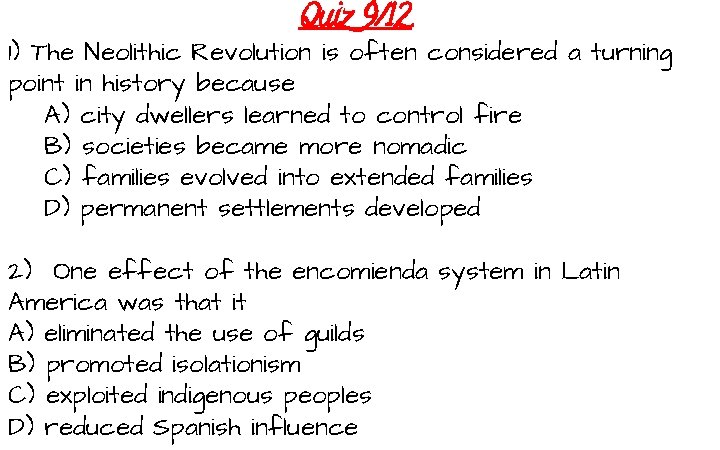 Quiz 9/12

1) The Neolithic Revolution is often considered a turning point in history because

A) city dwellers learned to control fire
B) societies became more nomadic
C) families evolved into extended families
D) permanent settlements developed

2) One effect of the encomienda system in Latin America was that it

A) eliminated the use of guilds
B) promoted isolationism
C) exploited indigenous peoples
D) reduced Spanish influence